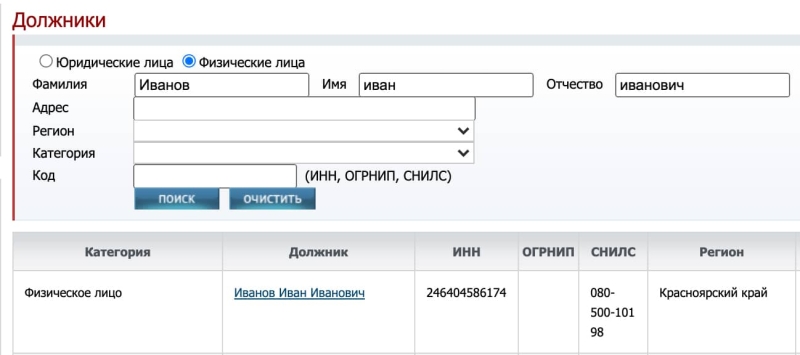 Должники

Юридические лица Физические лица

Фамилия Иванов Имя иван Отчество иванович

Адрес

Регион

Категория

Код (ИНН, ОГРНИП, СНИЛС)

ПОИСК ОЧИСТИТЬ

| Категория | Должник | ИНН | ОГРНИП | СНИЛС | Регион |
|---|---|---|---|---|---|
| Физическое лицо | Иванов Иван Иванович | 246404586174 | | 080-500-101 98 | Красноярский край |